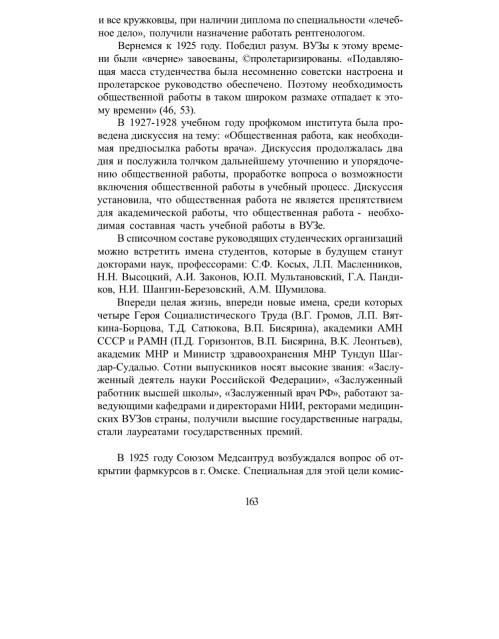 и все кружковцы, при наличии диплома по специальности «лечебное дело», получили назначение работать рентгенологом.

Вернемся к 1925 году. Победил разум. ВУЗы к этому времени были «вчерне» завоеваны, ©пролетаризированы. «Подавляющая масса студенчества была несомненно советски настроена и пролетарское руководство обеспечено. Поэтому необходимость общественной работы в таком широком размахе отпадает к этому времени» (46, 53).

В 1927-1928 учебном году профкомом института была проведена дискуссия на тему: «Общественная работа, как необходимая предпосылка работы врача». Дискуссия продолжалась два дня и послужила толчком дальнейшему уточнению и упорядочению общественной работы, проработке вопроса о возможности включения общественной работы в учебный процесс. Дискуссия установила, что общественная работа не является препятствием для академической работы, что общественная работа - необходимая составная часть учебной работы в ВУЗе.

В списочном составе руководящих студенческих организаций можно встретить имена студентов, которые в будущем станут докторами наук, профессорами: С.Ф. Косых, Л.П. Масленников, Н.Н. Высоцкий, А.И. Законов, Ю.П. Мультановский, Г.А. Пандиков, Н.И. Шангин-Березовский, А.М. Шумилова.

Впереди целая жизнь, впереди новые имена, среди которых четыре Героя Социалистического Труда (В.Г. Громов, Л.П. Вяткина-Борцова, Т.Д. Сатюкова, В.П. Бисярина), академики АМН СССР и РАМН (П.Д. Горизонтов, В.П. Бисярина, В.К. Леонтьев), академик МНР и Министр здравоохранения МНР Тундуп Шагдар-Судалью. Сотни выпускников носят высокие звания: «Заслуженный деятель науки Российской Федерации», «Заслуженный работник высшей школы», «Заслуженный врач РФ», работают заведующими кафедрами и директорами НИИ, ректорами медицинских ВУЗов страны, получили высшие государственные награды, стали лауреатами государственных премий.

В 1925 году Союзом Медсантруд возбуждался вопрос об открытии фармкурсов в г. Омске. Специальная для этой цели комис-

163